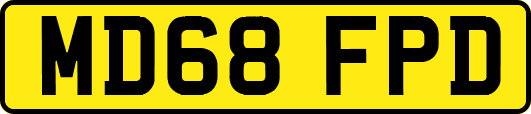 MD68 FPD